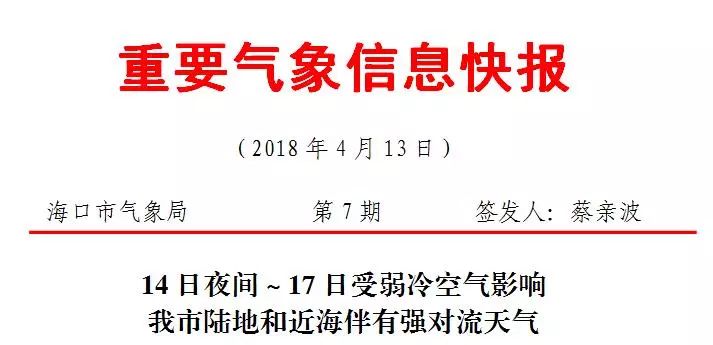 重要气象信息快报

（2018 年 4 月 13 日）

海口市气象局　　第 7 期　　签发人：蔡亲波

14 日夜间～17 日受弱冷空气影响
我市陆地和近海伴有强对流天气